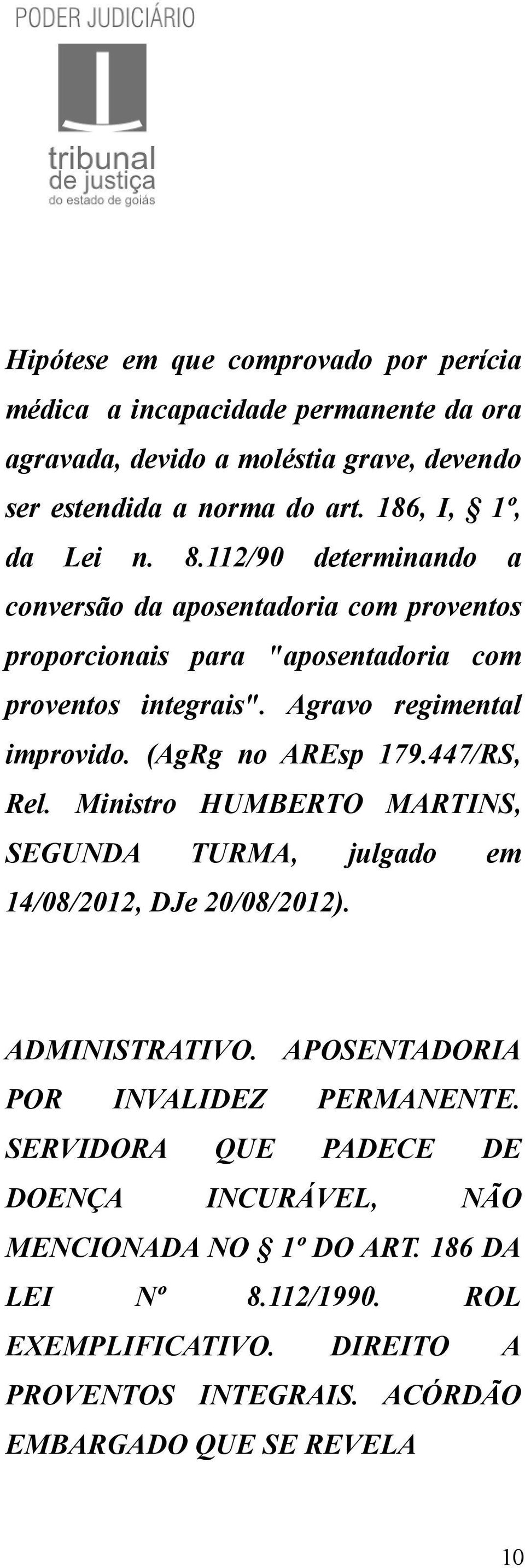 PODER JUDICIÁRIO

tribunal
de justiça
do estado de goiás

Hipótese em que comprovado por perícia médica a incapacidade permanente da ora agravada, devido a moléstia grave, devendo ser estendida a norma do art. 186, I, § 1º, da Lei n. 8.112/90 determinando a conversão da aposentadoria com proventos proporcionais para "aposentadoria com proventos integrais". Agravo regimental improvido. (AgRg no AREsp 179.447/RS, Rel. Ministro HUMBERTO MARTINS, SEGUNDA TURMA, julgado em 14/08/2012, DJe 20/08/2012).

ADMINISTRATIVO. APOSENTADORIA POR INVALIDEZ PERMANENTE. SERVIDORA QUE PADECE DE DOENÇA INCURÁVEL, NÃO MENCIONADA NO § 1º DO ART. 186 DA LEI Nº 8.112/1990. ROL EXEMPLIFICATIVO. DIREITO A PROVENTOS INTEGRAIS. ACÓRDÃO EMBARGADO QUE SE REVELA

10